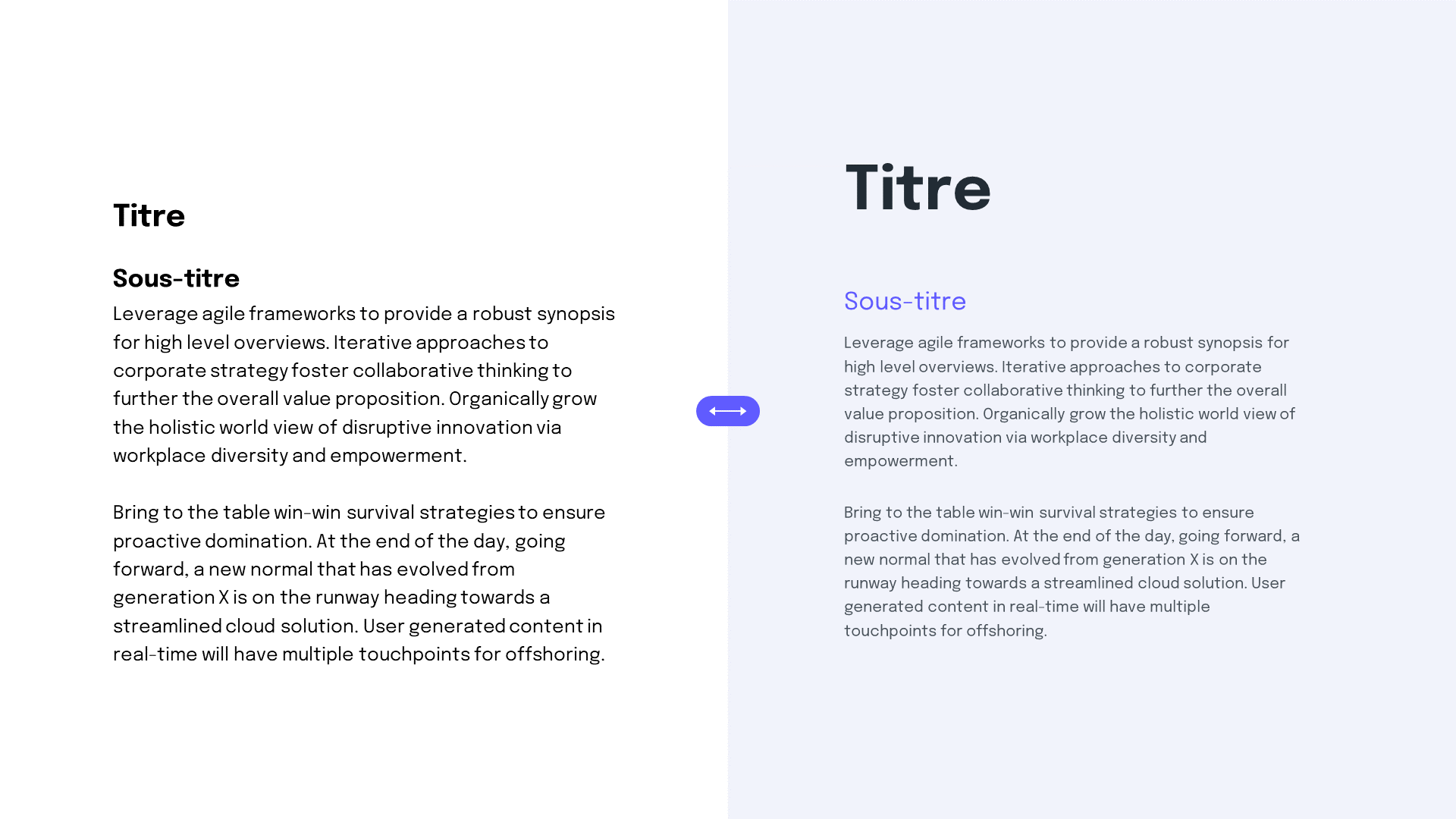 Titre

Sous-titre

Leverage agile frameworks to provide a robust synopsis for high level overviews. Iterative approaches to corporate strategy foster collaborative thinking to further the overall value proposition. Organically grow the holistic world view of disruptive innovation via workplace diversity and empowerment.

Bring to the table win-win survival strategies to ensure proactive domination. At the end of the day, going forward, a new normal that has evolved from generation X is on the runway heading towards a streamlined cloud solution. User generated content in real-time will have multiple touchpoints for offshoring.

Titre

Sous-titre

Leverage agile frameworks to provide a robust synopsis for high level overviews. Iterative approaches to corporate strategy foster collaborative thinking to further the overall value proposition. Organically grow the holistic world view of disruptive innovation via workplace diversity and empowerment.

Bring to the table win-win survival strategies to ensure proactive domination. At the end of the day, going forward, a new normal that has evolved from generation X is on the runway heading towards a streamlined cloud solution. User generated content in real-time will have multiple touchpoints for offshoring.